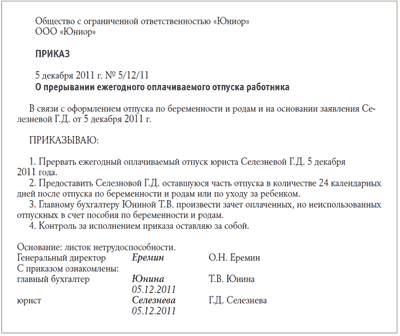 Общество с ограниченной ответственностью «Юниор»
ООО «Юниор»

ПРИКАЗ

5 декабря 2011 г. № 5/12/11
О прерывании ежегодного оплачиваемого отпуска работника

В связи с оформлением отпуска по беременности и родам и на основании заявления Селезневой Г.Д. от 5 декабря 2011 г.

ПРИКАЗЫВАЮ:

1. Прервать ежегодный оплачиваемый отпуск юриста Селезневой Г.Д. 5 декабря 2011 года.
2. Предоставить Селезновой Г.Д. оставшуюся часть отпуска в количестве 24 календарных дней после отпуска по беременности и родам или по уходу за ребенком.
3. Главному бухгалтеру Юниной Т.В. произвести зачет оплаченных, но неиспользованных отпускных в счет пособия по беременности и родам.
4. Контроль за исполнением приказа оставляю за собой.

Основание: листок нетрудоспособности.
Генеральный директор Еремин О.Н. Еремин
С приказом ознакомлены:
главный бухгалтер Юнина Т.В. Юнина
05.12.2011
юрист Селезнева Г.Д. Селезнева
05.12.2011